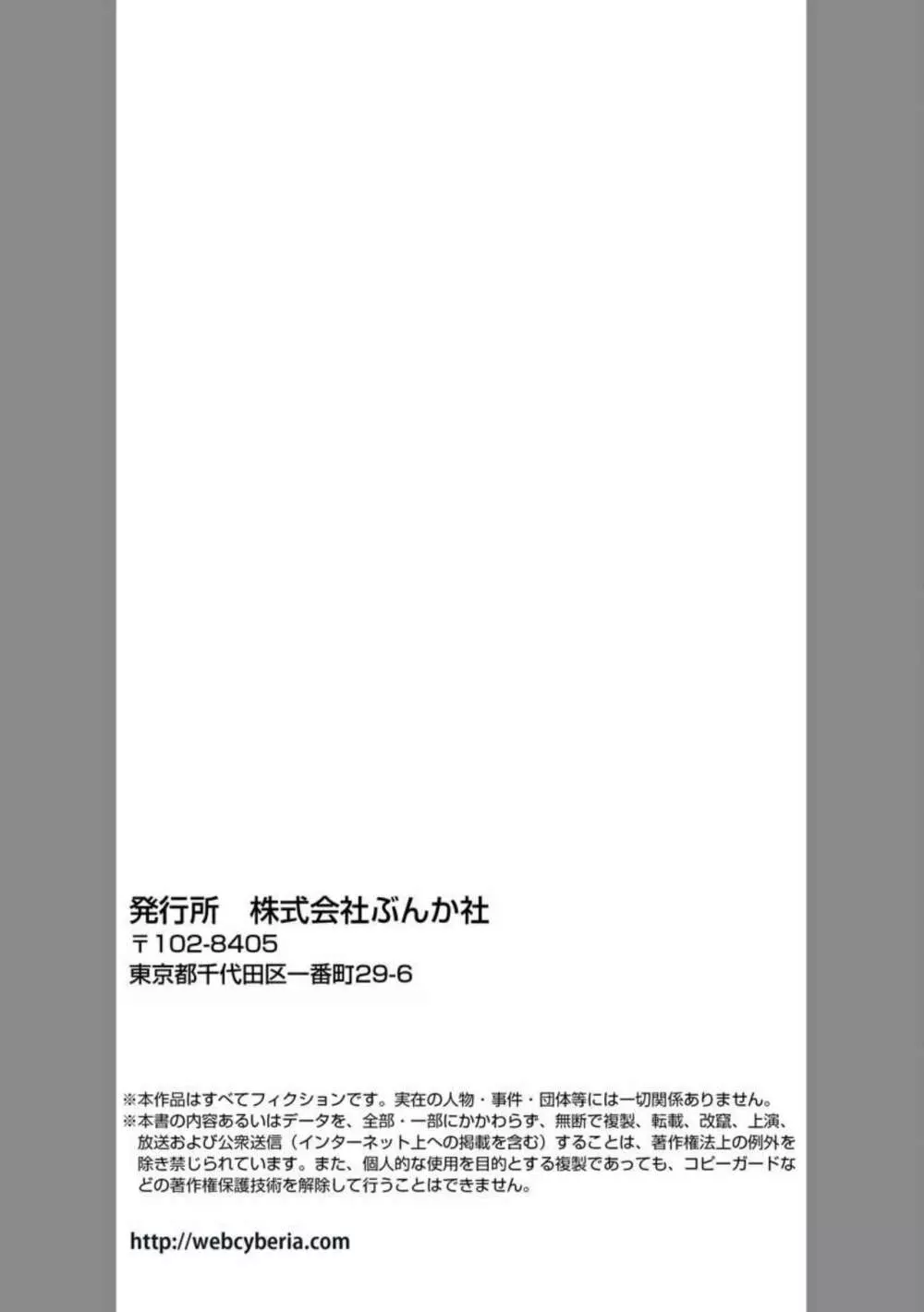 発行所　株式会社ぶんか社
〒102-8405
東京都千代田区一番町29-6

※本作品はすべてフィクションです。実在の人物・事件・団体等には一切関係ありません。
※本書の内容あるいはデータを、全部・一部にかかわらず、無断で複製、転載、改竄、上演、放送および公衆送信（インターネット上への掲載を含む）することは、著作権法上の例外を除き禁じられています。また、個人的な使用を目的とする複製であっても、コピーガードなどの著作権保護技術を解除して行うことはできません。

http://webcyberia.com